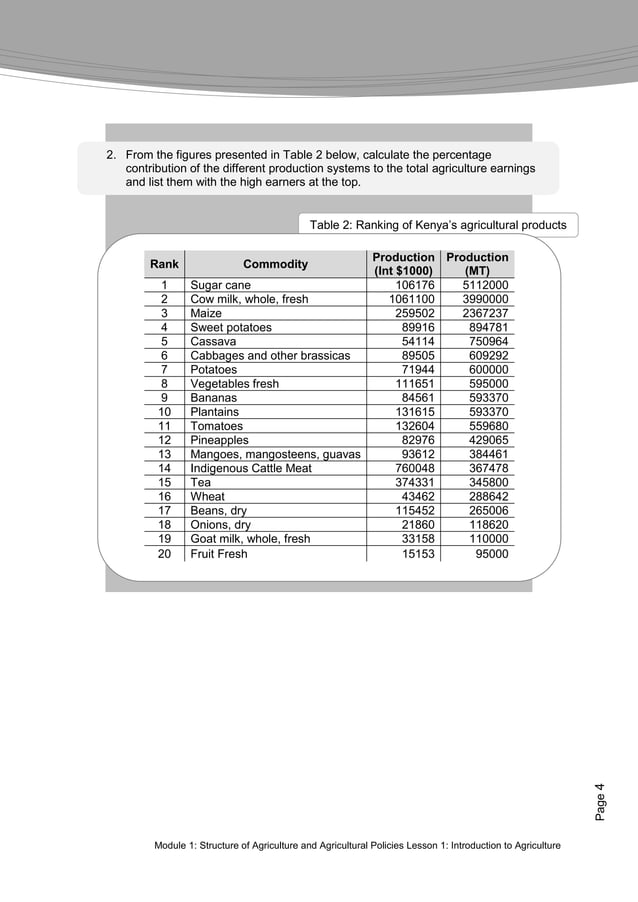 2. From the figures presented in Table 2 below, calculate the percentage contribution of the different production systems to the total agriculture earnings and list them with the high earners at the top.

Table 2: Ranking of Kenya's agricultural products

| Rank | Commodity | Production (Int $1000) | Production (MT) |
|---|---|---|---|
| 1 | Sugar cane | 106176 | 5112000 |
| 2 | Cow milk, whole, fresh | 1061100 | 3990000 |
| 3 | Maize | 259502 | 2367237 |
| 4 | Sweet potatoes | 89916 | 894781 |
| 5 | Cassava | 54114 | 750964 |
| 6 | Cabbages and other brassicas | 89505 | 609292 |
| 7 | Potatoes | 71944 | 600000 |
| 8 | Vegetables fresh | 111651 | 595000 |
| 9 | Bananas | 84561 | 593370 |
| 10 | Plantains | 131615 | 593370 |
| 11 | Tomatoes | 132604 | 559680 |
| 12 | Pineapples | 82976 | 429065 |
| 13 | Mangoes, mangosteens, guavas | 93612 | 384461 |
| 14 | Indigenous Cattle Meat | 760048 | 367478 |
| 15 | Tea | 374331 | 345800 |
| 16 | Wheat | 43462 | 288642 |
| 17 | Beans, dry | 115452 | 265006 |
| 18 | Onions, dry | 21860 | 118620 |
| 19 | Goat milk, whole, fresh | 33158 | 110000 |
| 20 | Fruit Fresh | 15153 | 95000 |

Page 4

Module 1: Structure of Agriculture and Agricultural Policies Lesson 1: Introduction to Agriculture